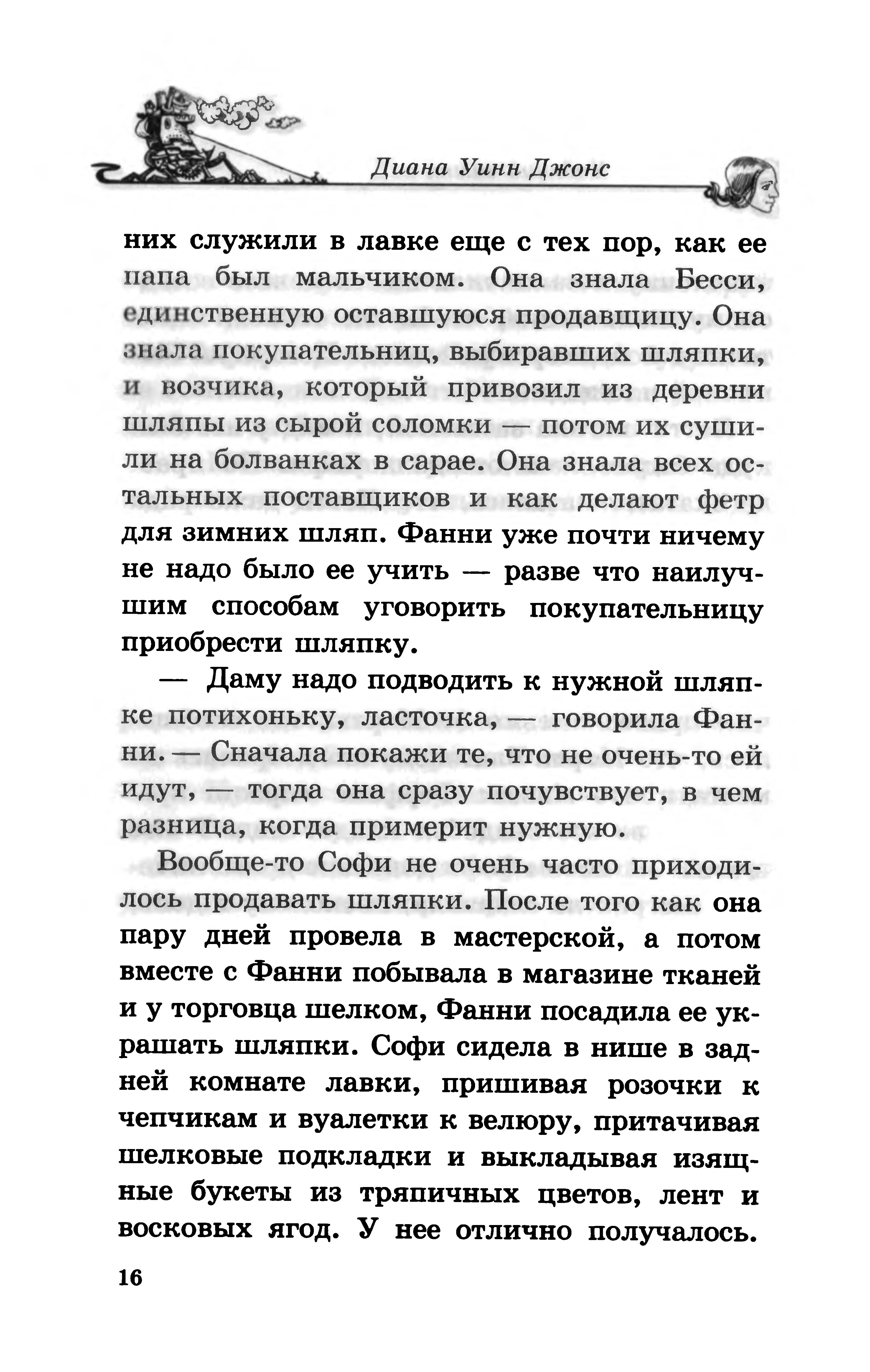 Диана Уинн Джонс

них служили в лавке еще с тех пор, как ее папа был мальчиком. Она знала Бесси, единственную оставшуюся продавщицу. Она знала покупательниц, выбиравших шляпки, и возчика, который привозил из деревни шляпы из сырой соломки — потом их сушили на болванках в сарае. Она знала всех остальных поставщиков и как делают фетр для зимних шляп. Фанни уже почти ничему не надо было ее учить — разве что наилучшим способам уговорить покупательницу приобрести шляпку.

— Даму надо подводить к нужной шляпке потихоньку, ласточка, — говорила Фанни. — Сначала покажи те, что не очень-то ей идут, — тогда она сразу почувствует, в чем разница, когда примерит нужную.

Вообще-то Софи не очень часто приходилось продавать шляпки. После того как она пару дней провела в мастерской, а потом вместе с Фанни побывала в магазине тканей и у торговца шелком, Фанни посадила ее украшать шляпки. Софи сидела в нише в задней комнате лавки, пришивая розочки к чепчикам и вуалетки к велюру, притачивая шелковые подкладки и выкладывая изящные букеты из тряпичных цветов, лент и восковых ягод. У нее отлично получалось.

16